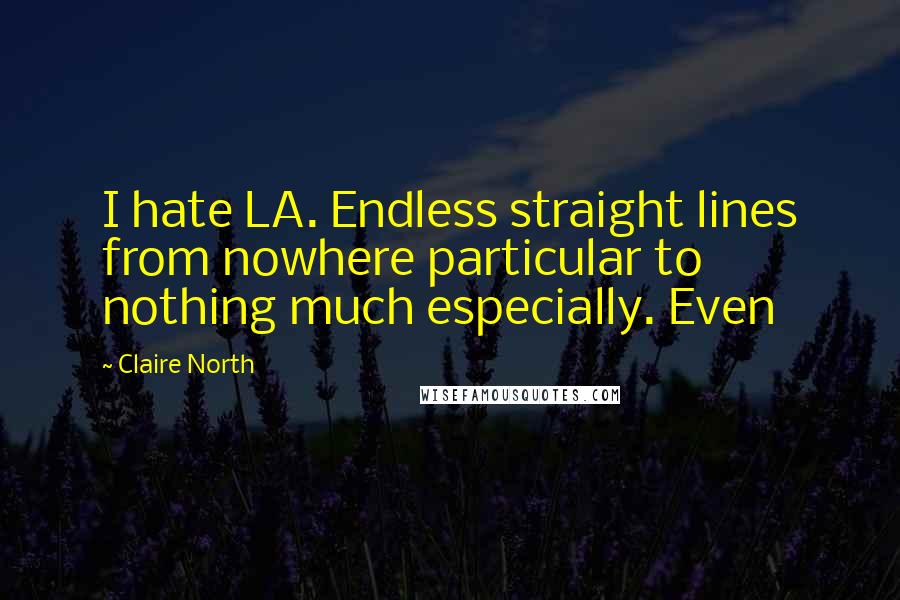 I hate LA. Endless straight lines from nowhere particular to nothing much especially. Even

~ Claire North

WISEFAMOUSQUOTES.COM